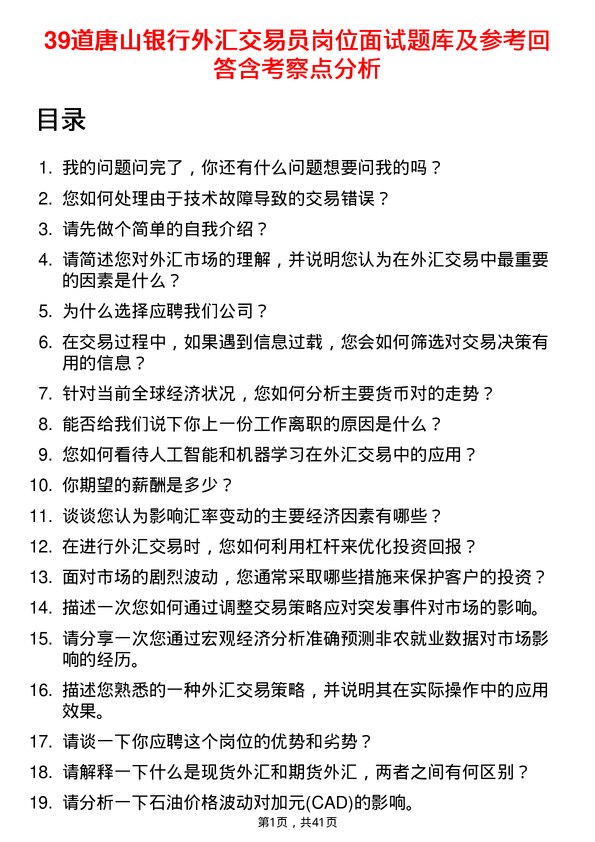 39道唐山银行外汇交易员岗位面试题库及参考回答含考察点分析

目录

1. 我的问题问完了，你还有什么问题想要问我的吗？
2. 您如何处理由于技术故障导致的交易错误？
3. 请先做个简单的自我介绍？
4. 请简述您对外汇市场的理解，并说明您认为在外汇交易中最重要的因素是什么？
5. 为什么选择应聘我们公司？
6. 在交易过程中，如果遇到信息过载，您会如何筛选对交易决策有用的信息？
7. 针对当前全球经济状况，您如何分析主要货币对的走势？
8. 能否给我们说下你上一份工作离职的原因是什么？
9. 您如何看待人工智能和机器学习在外汇交易中的应用？
10. 你期望的薪酬是多少？
11. 谈谈您认为影响汇率变动的主要经济因素有哪些？
12. 在进行外汇交易时，您如何利用杠杆来优化投资回报？
13. 面对市场的剧烈波动，您通常采取哪些措施来保护客户的投资？
14. 描述一次您如何通过调整交易策略应对突发事件对市场的影响。
15. 请分享一次您通过宏观经济分析准确预测非农就业数据对市场影响的经历。
16. 描述您熟悉的一种外汇交易策略，并说明其在实际操作中的应用效果。
17. 请谈一下你应聘这个岗位的优势和劣势？
18. 请解释一下什么是现货外汇和期货外汇，两者之间有何区别？
19. 请分析一下石油价格波动对加元(CAD)的影响。

第1页，共41页